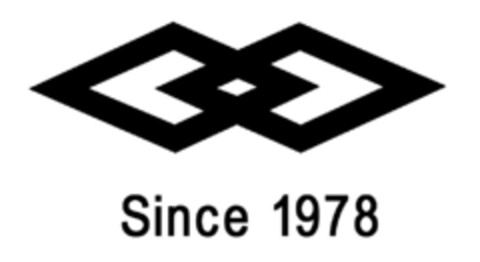 Since 1978